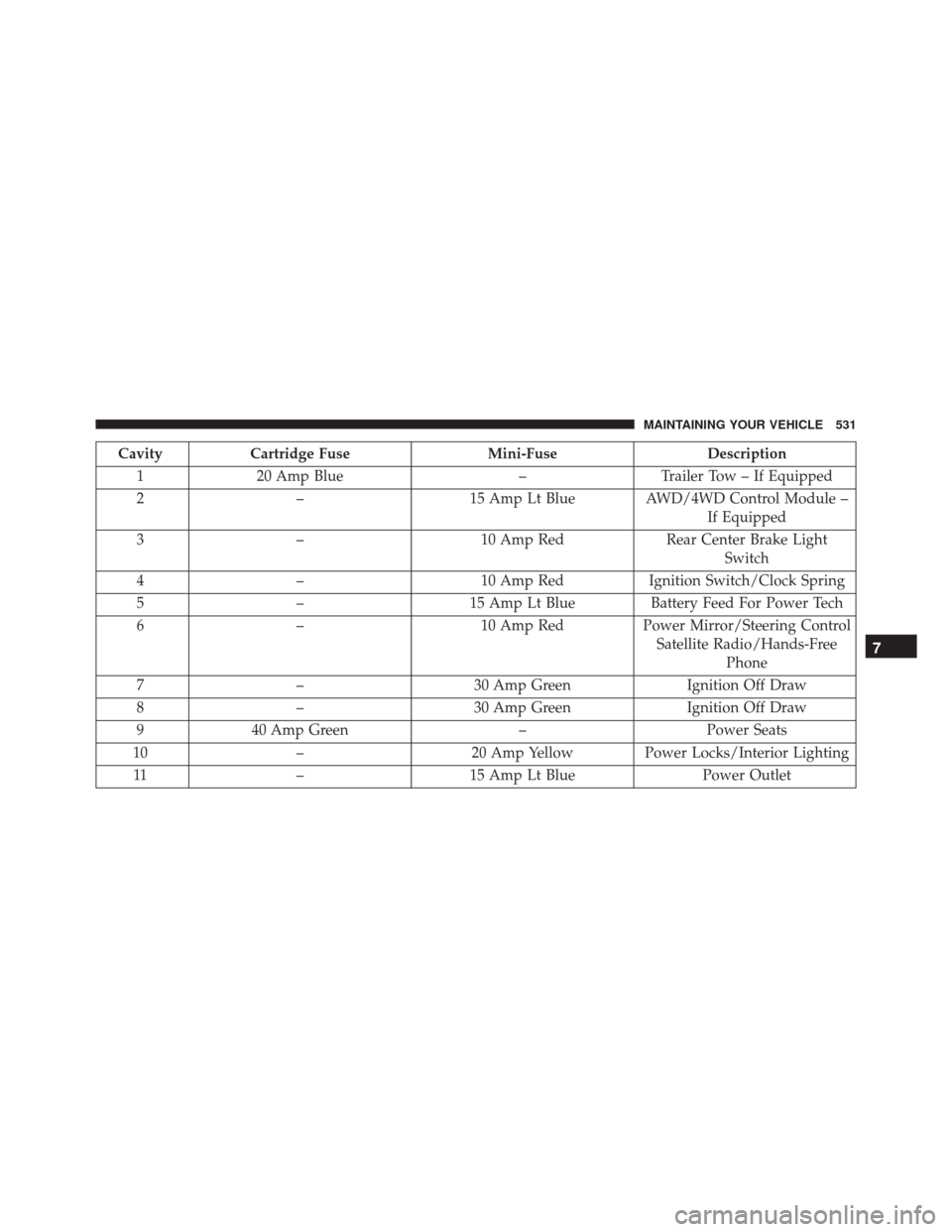 MAINTAINING YOUR VEHICLE 531

| Cavity | Cartridge Fuse | Mini-Fuse | Description |
|---|---|---|---|
| 1 | 20 Amp Blue | – | Trailer Tow – If Equipped |
| 2 | – | 15 Amp Lt Blue | AWD/4WD Control Module – If Equipped |
| 3 | – | 10 Amp Red | Rear Center Brake Light Switch |
| 4 | – | 10 Amp Red | Ignition Switch/Clock Spring |
| 5 | – | 15 Amp Lt Blue | Battery Feed For Power Tech |
| 6 | – | 10 Amp Red | Power Mirror/Steering Control Satellite Radio/Hands-Free Phone |
| 7 | – | 30 Amp Green | Ignition Off Draw |
| 8 | – | 30 Amp Green | Ignition Off Draw |
| 9 | 40 Amp Green | – | Power Seats |
| 10 | – | 20 Amp Yellow | Power Locks/Interior Lighting |
| 11 | – | 15 Amp Lt Blue | Power Outlet |

7

carmanualsonline.info